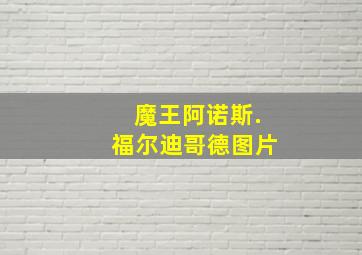 魔王阿诺斯.
福尔迪哥德图片